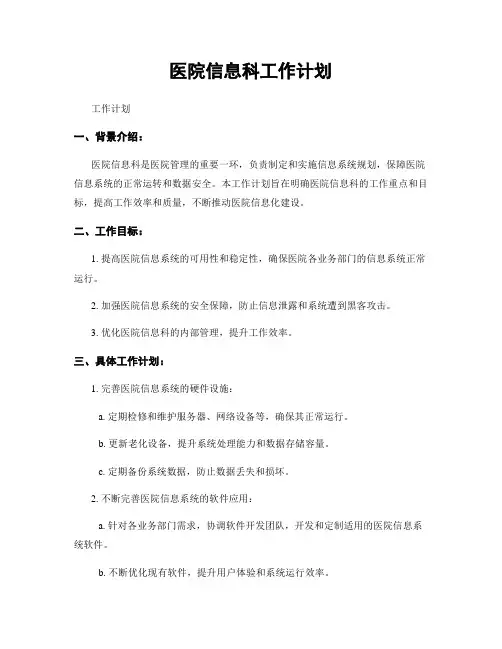 医院信息科工作计划

工作计划

一、背景介绍：

医院信息科是医院管理的重要一环，负责制定和实施信息系统规划，保障医院信息系统的正常运转和数据安全。本工作计划旨在明确医院信息科的工作重点和目标，提高工作效率和质量，不断推动医院信息化建设。

二、工作目标：

1. 提高医院信息系统的可用性和稳定性，确保医院各业务部门的信息系统正常运行。

2. 加强医院信息系统的安全保障，防止信息泄露和系统遭到黑客攻击。

3. 优化医院信息科的内部管理，提升工作效率。

三、具体工作计划：

1. 完善医院信息系统的硬件设施：

a. 定期检修和维护服务器、网络设备等，确保其正常运行。

b. 更新老化设备，提升系统处理能力和数据存储容量。

c. 定期备份系统数据，防止数据丢失和损坏。

2. 不断完善医院信息系统的软件应用：

a. 针对各业务部门需求，协调软件开发团队，开发和定制适用的医院信息系统软件。

b. 不断优化现有软件，提升用户体验和系统运行效率。